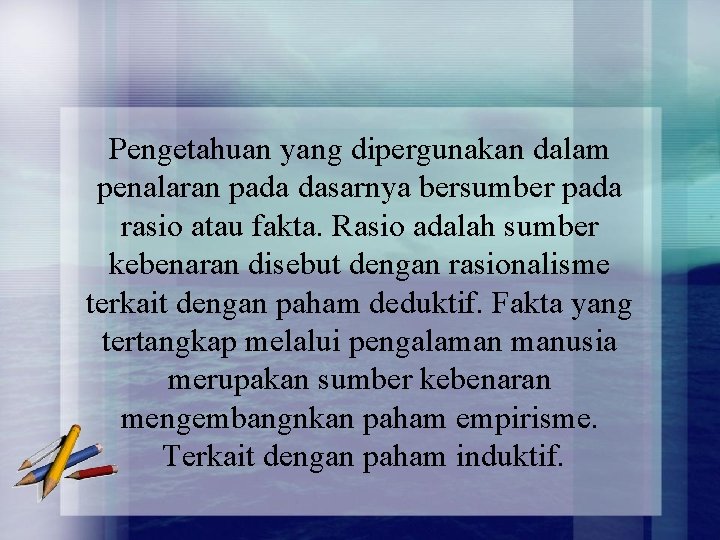 Pengetahuan yang dipergunakan dalam penalaran pada dasarnya bersumber pada rasio atau fakta. Rasio adalah sumber kebenaran disebut dengan rasionalisme terkait dengan paham deduktif. Fakta yang tertangkap melalui pengalaman manusia merupakan sumber kebenaran mengembangnkan paham empirisme. Terkait dengan paham induktif.